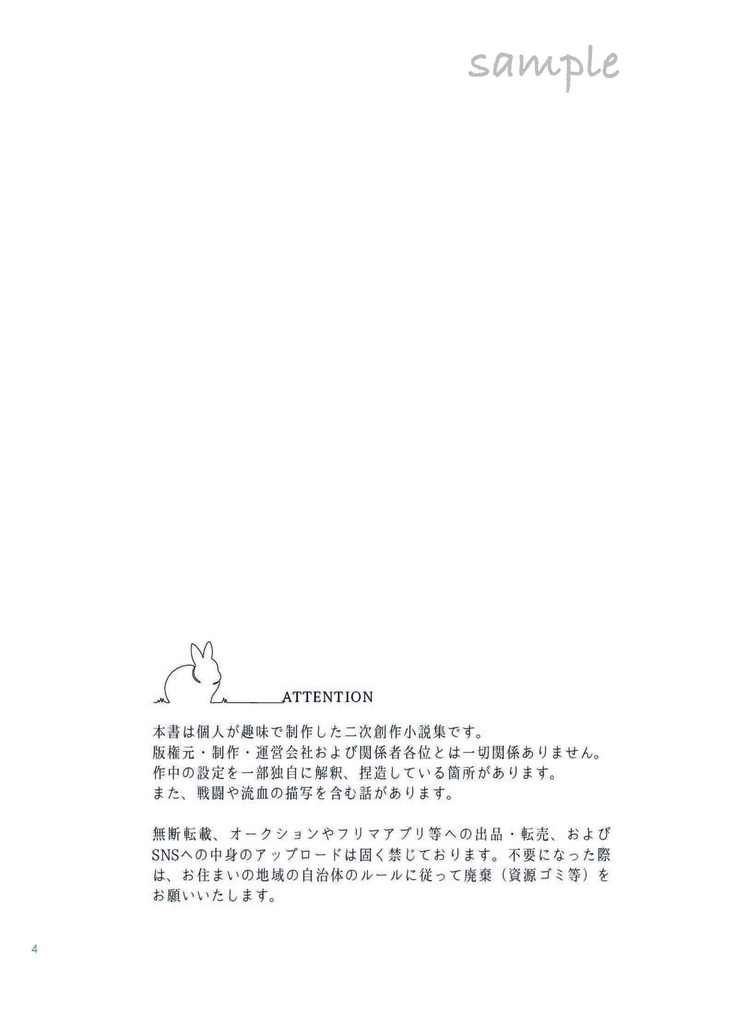 sample

ATTENTION

本書は個人が趣味で制作した二次創作小説集です。
版権元・制作・運営会社および関係者各位とは一切関係ありません。
作中の設定を一部独自に解釈、捏造している箇所があります。
また、戦闘や流血の描写を含む話があります。

無断転載、オークションやフリマアプリ等への出品・転売、およびSNSへの中身のアップロードは固く禁じております。不要になった際は、お住まいの地域の自治体のルールに従って廃棄（資源ゴミ等）をお願いいたします。

4